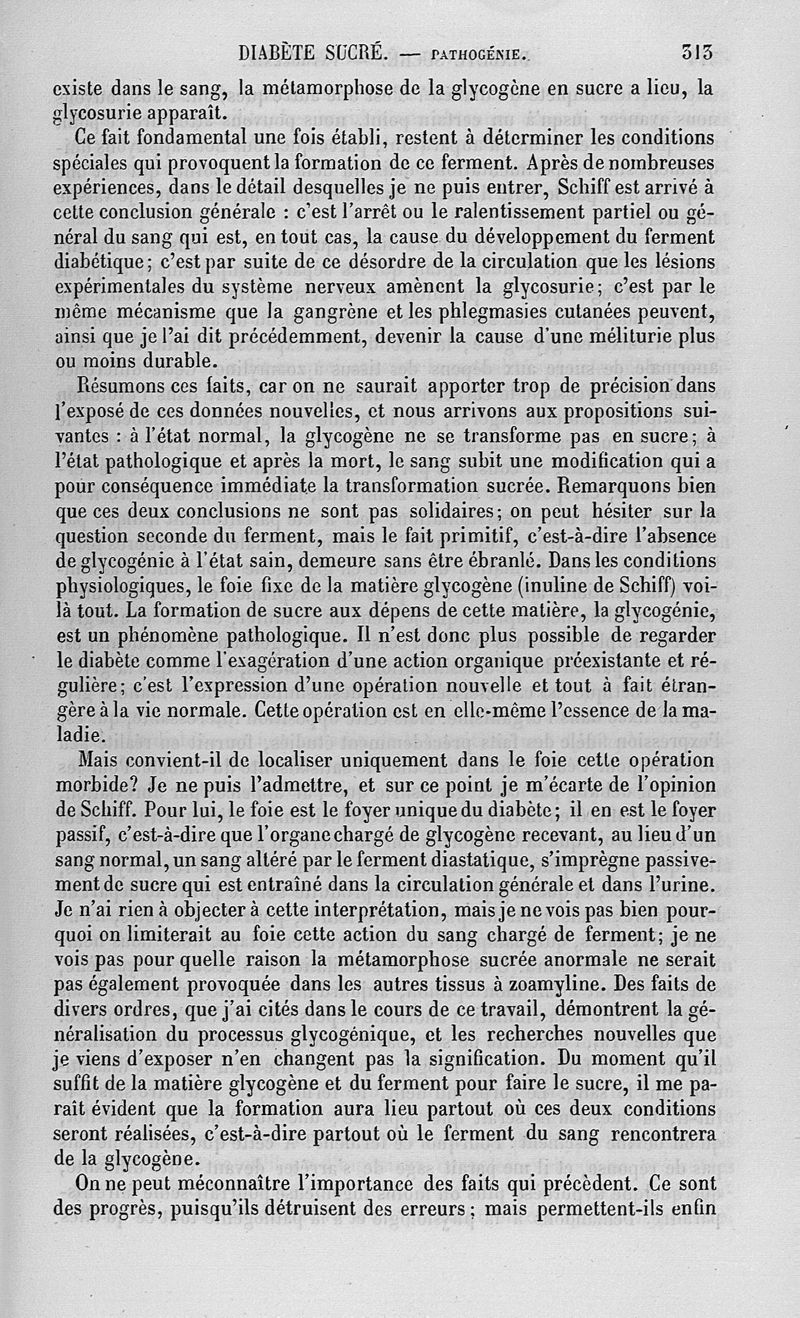 DIABÈTE SUCRÉ. — PATHOGÉNIE. 313

existe dans le sang, la métamorphose de la glycogène en sucre a lieu, la glycosurie apparaît.

Ce fait fondamental une fois établi, restent à déterminer les conditions spéciales qui provoquent la formation de ce ferment. Après de nombreuses expériences, dans le détail desquelles je ne puis entrer, Schiff est arrivé à cette conclusion générale : c'est l'arrêt ou le ralentissement partiel ou général du sang qui est, en tout cas, la cause du développement du ferment diabétique; c'est par suite de ce désordre de la circulation que les lésions expérimentales du système nerveux amènent la glycosurie; c'est par le même mécanisme que la gangrène et les phlegmasies cutanées peuvent, ainsi que je l'ai dit précédemment, devenir la cause d'une méliturie plus ou moins durable.

Résumons ces faits, car on ne saurait apporter trop de précision dans l'exposé de ces données nouvelles, et nous arrivons aux propositions suivantes : à l'état normal, la glycogène ne se transforme pas en sucre; à l'état pathologique et après la mort, le sang subit une modification qui a pour conséquence immédiate la transformation sucrée. Remarquons bien que ces deux conclusions ne sont pas solidaires; on peut hésiter sur la question seconde du ferment, mais le fait primitif, c'est-à-dire l'absence de glycogénie à l'état sain, demeure sans être ébranlé. Dans les conditions physiologiques, le foie fixe de la matière glycogène (inuline de Schiff) voilà tout. La formation de sucre aux dépens de cette matière, la glycogénie, est un phénomène pathologique. Il n'est donc plus possible de regarder le diabète comme l'exagération d'une action organique préexistante et régulière; c'est l'expression d'une opération nouvelle et tout à fait étrangère à la vie normale. Cette opération est en elle-même l'essence de la maladie.

Mais convient-il de localiser uniquement dans le foie cette opération morbide? Je ne puis l'admettre, et sur ce point je m'écarte de l'opinion de Schiff. Pour lui, le foie est le foyer unique du diabète; il en est le foyer passif, c'est-à-dire que l'organe chargé de glycogène recevant, au lieu d'un sang normal, un sang altéré par le ferment diastatique, s'imprègne passivement de sucre qui est entraîné dans la circulation générale et dans l'urine. Je n'ai rien à objecter à cette interprétation, mais je ne vois pas bien pourquoi on limiterait au foie cette action du sang chargé de ferment; je ne vois pas pour quelle raison la métamorphose sucrée anormale ne serait pas également provoquée dans les autres tissus à zoamyline. Des faits de divers ordres, que j'ai cités dans le cours de ce travail, démontrent la généralisation du processus glycogénique, et les recherches nouvelles que je viens d'exposer n'en changent pas la signification. Du moment qu'il suffit de la matière glycogène et du ferment pour faire le sucre, il me paraît évident que la formation aura lieu partout où ces deux conditions seront réalisées, c'est-à-dire partout où le ferment du sang rencontrera de la glycogène.

On ne peut méconnaître l'importance des faits qui précèdent. Ce sont des progrès, puisqu'ils détruisent des erreurs; mais permettent-ils enfin